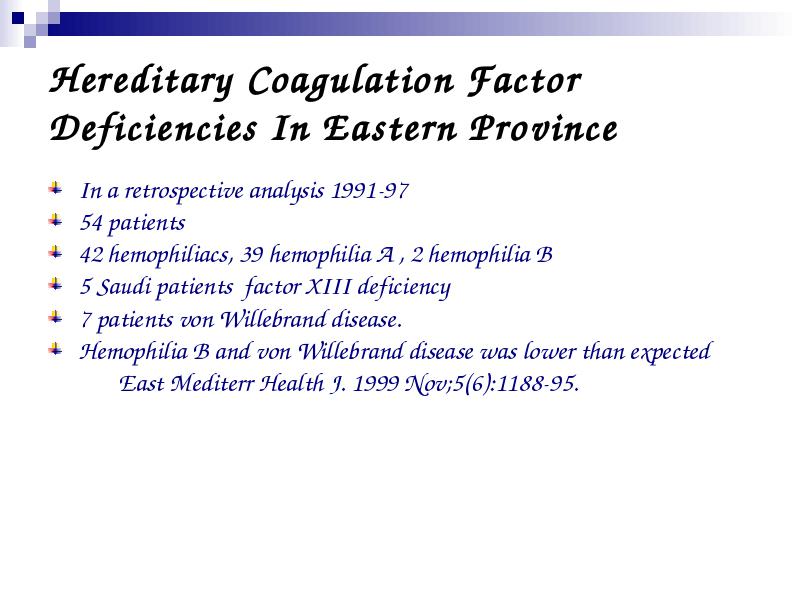 Hereditary Coagulation Factor Deficiencies In Eastern Province

In a retrospective analysis 1991-97
54 patients
42 hemophiliacs, 39 hemophilia A , 2 hemophilia B
5 Saudi patients factor XIII deficiency
7 patients von Willebrand disease.
Hemophilia B and von Willebrand disease was lower than expected
East Mediterr Health J. 1999 Nov;5(6):1188-95.